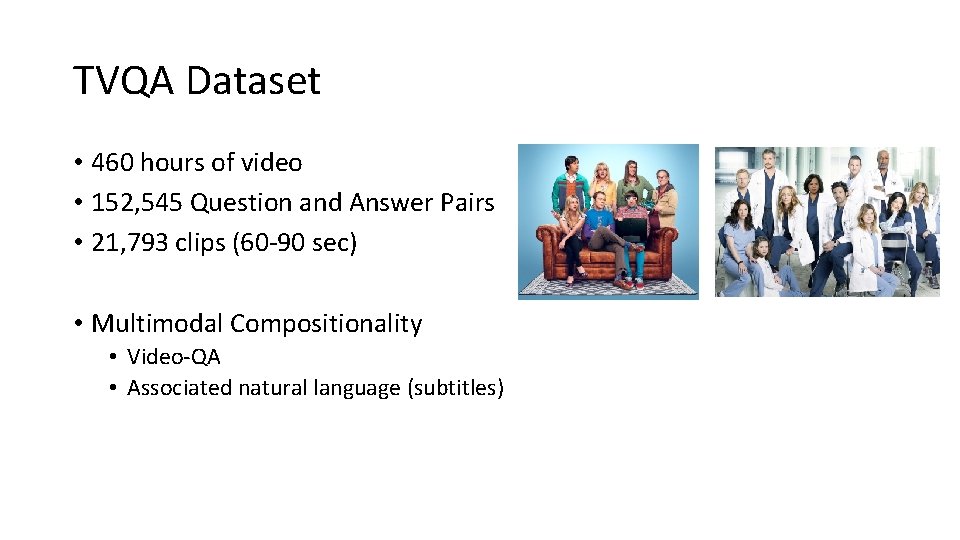 TVQA Dataset

• 460 hours of video
• 152,545 Question and Answer Pairs
• 21,793 clips (60-90 sec)

• Multimodal Compositionality
  • Video-QA
  • Associated natural language (subtitles)